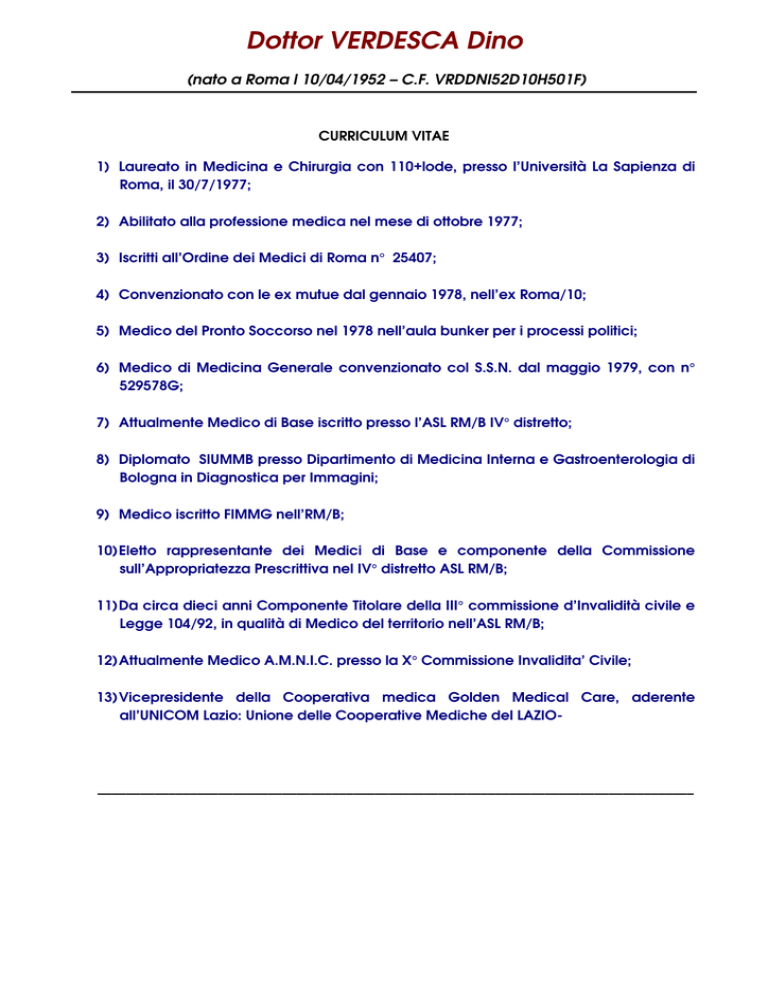 Dottor VERDESCA Dino

(nato a Roma l 10/04/1952 – C.F. VRDDNI52D10H501F)

CURRICULUM VITAE

1) Laureato in Medicina e Chirurgia con 110+lode, presso l'Università La Sapienza di Roma, il 30/7/1977;

2) Abilitato alla professione medica nel mese di ottobre 1977;

3) Iscritti all'Ordine dei Medici di Roma n° 25407;

4) Convenzionato con le ex mutue dal gennaio 1978, nell'ex Roma/10;

5) Medico del Pronto Soccorso nel 1978 nell'aula bunker per i processi politici;

6) Medico di Medicina Generale convenzionato col S.S.N. dal maggio 1979, con n° 529578G;

7) Attualmente Medico di Base iscritto presso l'ASL RM/B IV° distretto;

8) Diplomato SIUMMB presso Dipartimento di Medicina Interna e Gastroenterologia di Bologna in Diagnostica per Immagini;

9) Medico iscritto FIMMG nell'RM/B;

10) Eletto rappresentante dei Medici di Base e componente della Commissione sull'Appropriatezza Prescrittiva nel IV° distretto ASL RM/B;

11) Da circa dieci anni Componente Titolare della III° commissione d'Invalidità civile e Legge 104/92, in qualità di Medico del territorio nell'ASL RM/B;

12) Attualmente Medico A.M.N.I.C. presso la X° Commissione Invalidita' Civile;

13) Vicepresidente della Cooperativa medica Golden Medical Care, aderente all'UNICOM Lazio: Unione delle Cooperative Mediche del LAZIO-